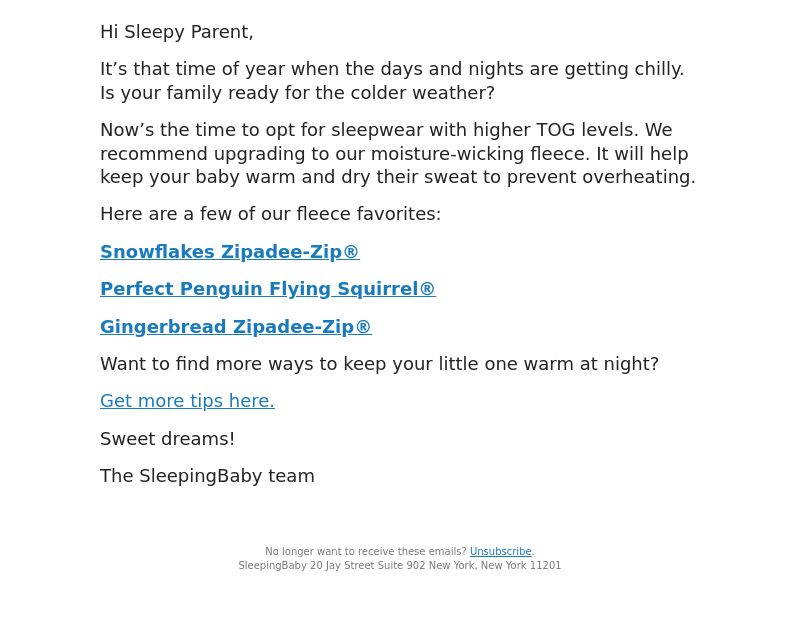 Hi Sleepy Parent,

It’s that time of year when the days and nights are getting chilly. Is your family ready for the colder weather?

Now’s the time to opt for sleepwear with higher TOG levels. We recommend upgrading to our moisture-wicking fleece. It will help keep your baby warm and dry their sweat to prevent overheating.

Here are a few of our fleece favorites:

Snowflakes Zipadee-Zip®

Perfect Penguin Flying Squirrel®

Gingerbread Zipadee-Zip®

Want to find more ways to keep your little one warm at night?

Get more tips here.

Sweet dreams!

The SleepingBaby team

No longer want to receive these emails? Unsubscribe.
SleepingBaby 20 Jay Street Suite 902 New York, New York 11201